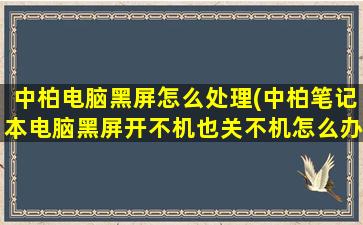 中柏电脑黑屏怎么处理(中柏笔记本电脑黑屏开不机也关不机怎么办